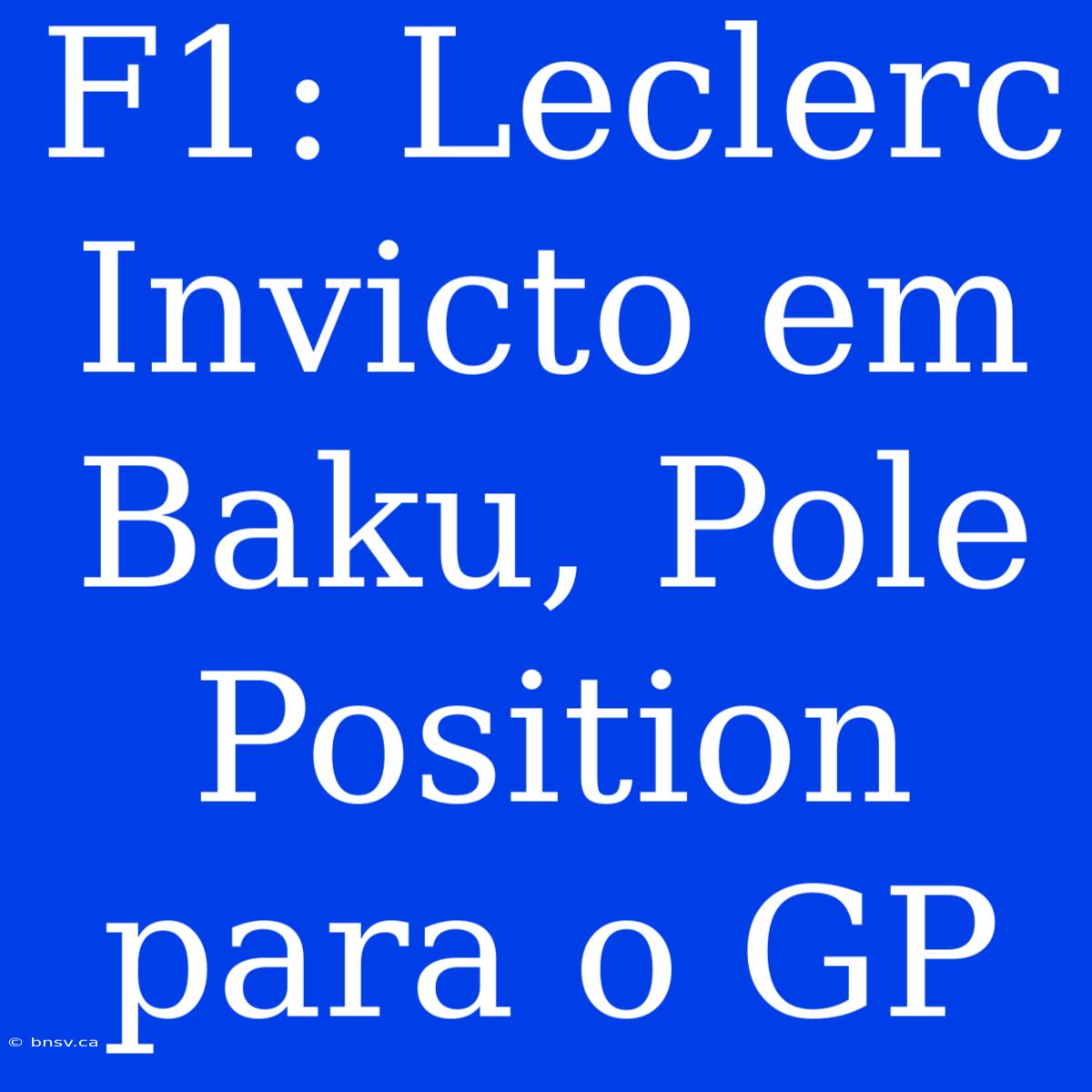 F1: Leclerc Invicto em Baku, Pole Position para o GP

© bnsv.ca